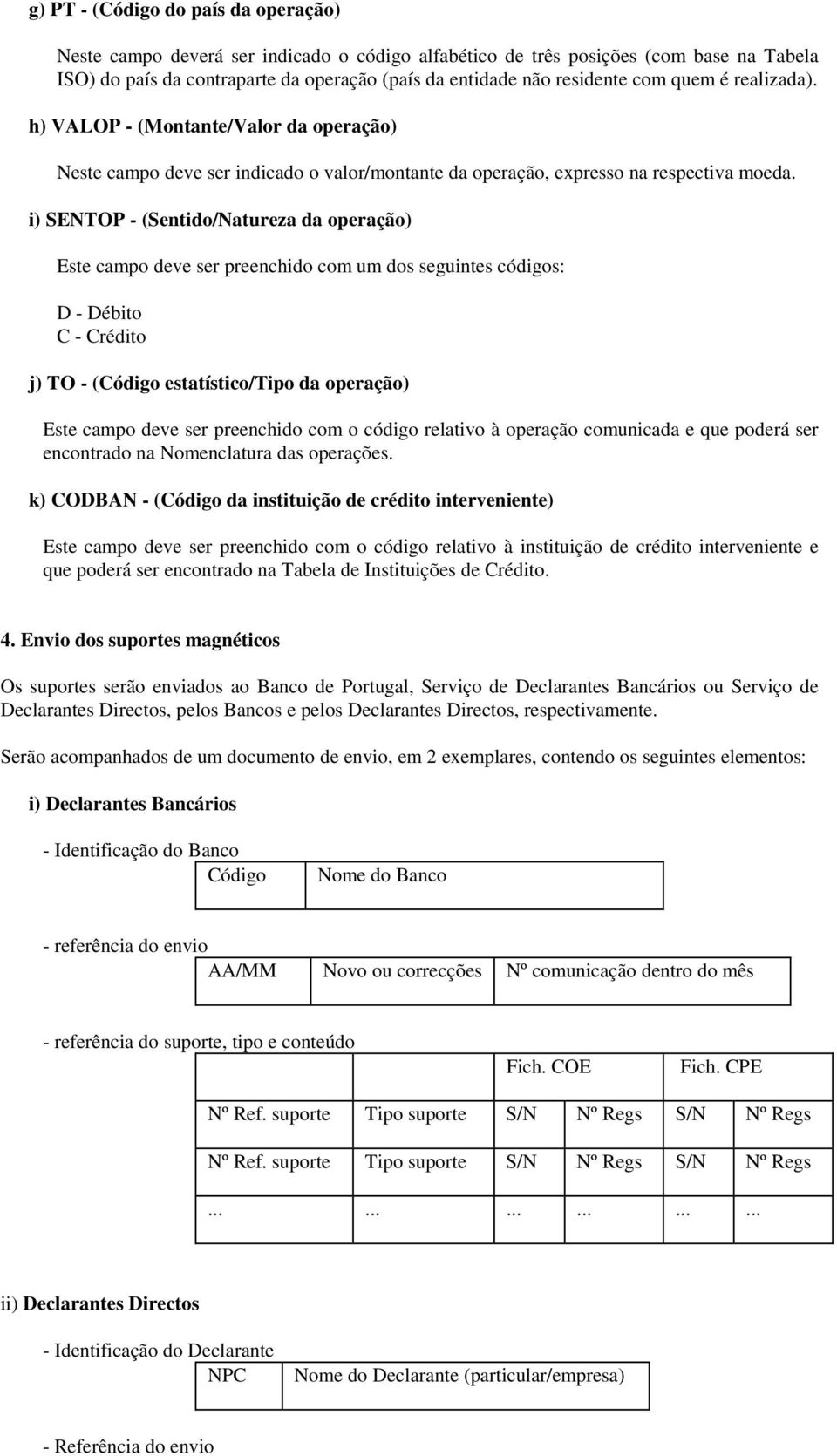 g) PT - (Código do país da operação)

Neste campo deverá ser indicado o código alfabético de três posições (com base na Tabela ISO) do país da contraparte da operação (país da entidade não residente com quem é realizada).

h) VALOP - (Montante/Valor da operação)

Neste campo deve ser indicado o valor/montante da operação, expresso na respectiva moeda.

i) SENTOP - (Sentido/Natureza da operação)

Este campo deve ser preenchido com um dos seguintes códigos:

D - Débito
C - Crédito

j) TO - (Código estatístico/Tipo da operação)

Este campo deve ser preenchido com o código relativo à operação comunicada e que poderá ser encontrado na Nomenclatura das operações.

k) CODBAN - (Código da instituição de crédito interveniente)

Este campo deve ser preenchido com o código relativo à instituição de crédito interveniente e que poderá ser encontrado na Tabela de Instituições de Crédito.

4. Envio dos suportes magnéticos

Os suportes serão enviados ao Banco de Portugal, Serviço de Declarantes Bancários ou Serviço de Declarantes Directos, pelos Bancos e pelos Declarantes Directos, respectivamente.

Serão acompanhados de um documento de envio, em 2 exemplares, contendo os seguintes elementos:

i) Declarantes Bancários

- Identificação do Banco

| Código | Nome do Banco |
|---|---|

- referência do envio

| AA/MM | Novo ou correcções | Nº comunicação dentro do mês |
|---|---|---|

- referência do suporte, tipo e conteúdo

| | | Fich. COE | | Fich. CPE | |
|---|---|---|---|---|---|
| Nº Ref. suporte | Tipo suporte | S/N | Nº Regs | S/N | Nº Regs |
| Nº Ref. suporte | Tipo suporte | S/N | Nº Regs | S/N | Nº Regs |
| ... | ... | ... | ... | ... | ... |

ii) Declarantes Directos

- Identificação do Declarante

| NPC | Nome do Declarante (particular/empresa) |
|---|---|

- Referência do envio